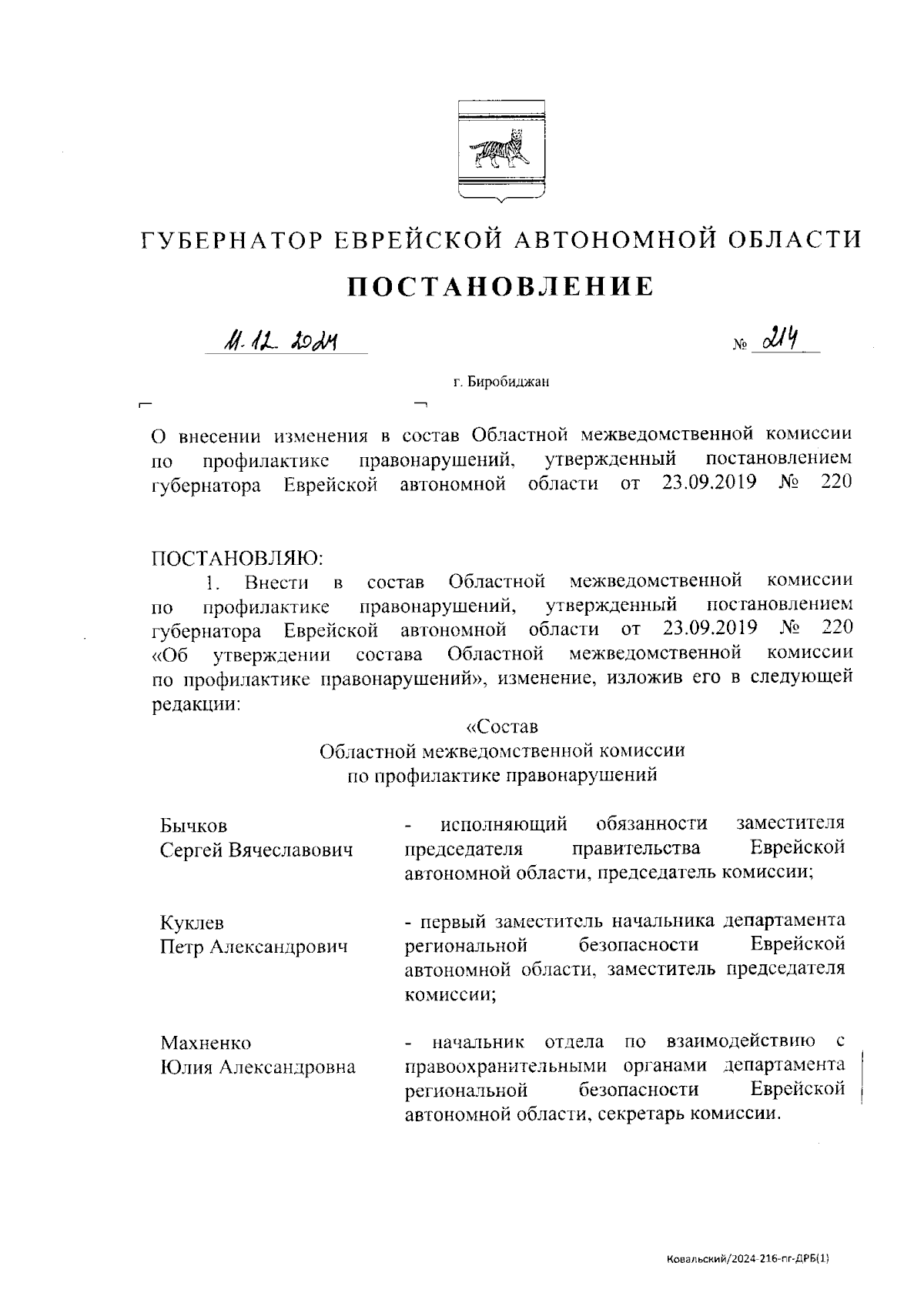 ГУБЕРНАТОР ЕВРЕЙСКОЙ АВТОНОМНОЙ ОБЛАСТИ

ПОСТАНОВЛЕНИЕ

11.12.2024 № 214

г. Биробиджан

О внесении изменения в состав Областной межведомственной комиссии по профилактике правонарушений, утвержденный постановлением губернатора Еврейской автономной области от 23.09.2019 № 220

ПОСТАНОВЛЯЮ:

1. Внести в состав Областной межведомственной комиссии по профилактике правонарушений, утвержденный постановлением губернатора Еврейской автономной области от 23.09.2019 № 220 «Об утверждении состава Областной межведомственной комиссии по профилактике правонарушений», изменение, изложив его в следующей редакции:

«Состав
Областной межведомственной комиссии
по профилактике правонарушений

| | |
|---|---|
| Бычков Сергей Вячеславович | - исполняющий обязанности заместителя председателя правительства Еврейской автономной области, председатель комиссии; |
| Куклев Петр Александрович | - первый заместитель начальника департамента региональной безопасности Еврейской автономной области, заместитель председателя комиссии; |
| Махненко Юлия Александровна | - начальник отдела по взаимодействию с правоохранительными органами департамента региональной безопасности Еврейской автономной области, секретарь комиссии. |

Ковальский/2024-216-пг-ДРБ(1)